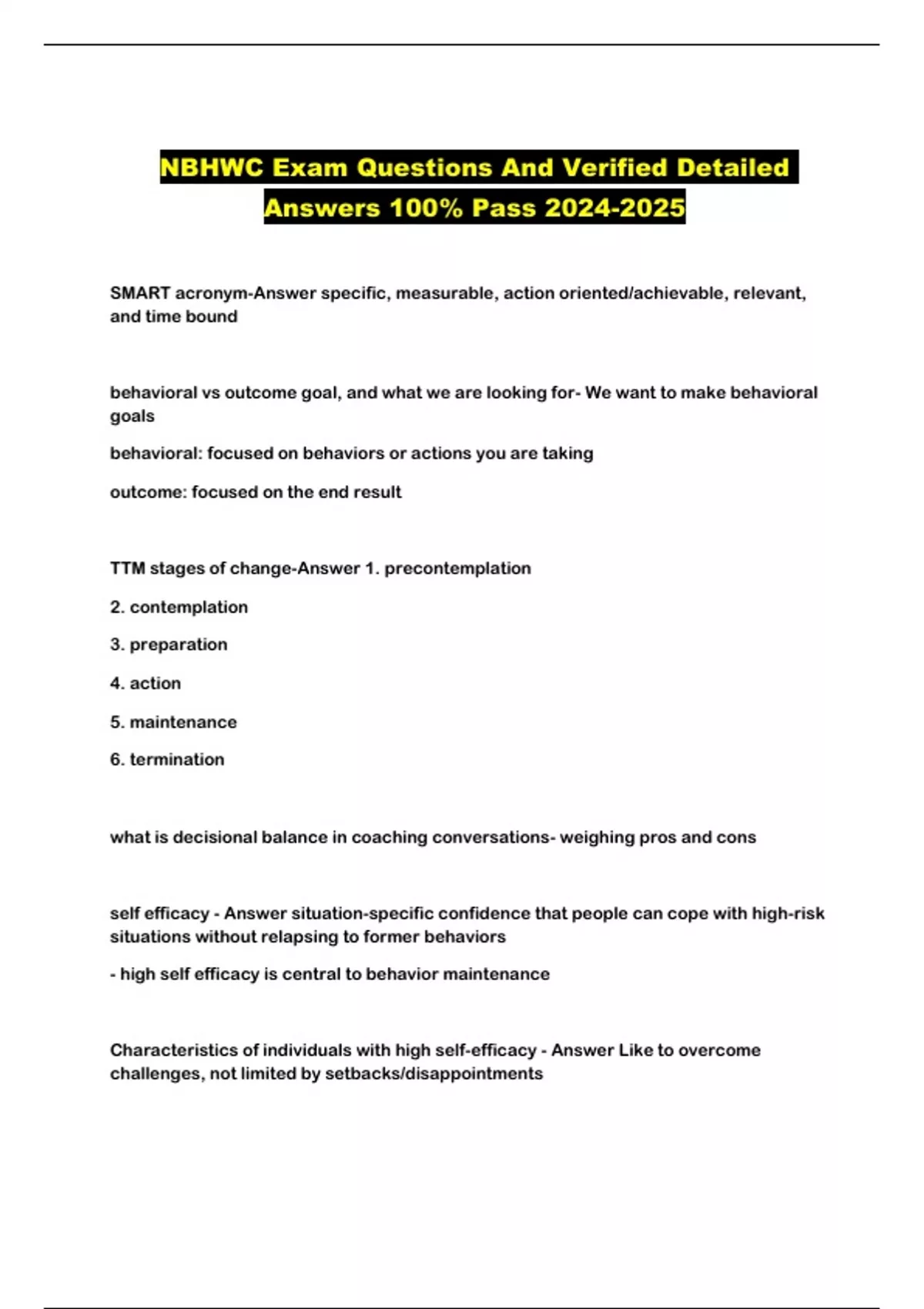 NBHWC Exam Questions And Verified Detailed Answers 100% Pass 2024-2025

SMART acronym-Answer specific, measurable, action oriented/achievable, relevant, and time bound

behavioral vs outcome goal, and what we are looking for- We want to make behavioral goals

behavioral: focused on behaviors or actions you are taking

outcome: focused on the end result

TTM stages of change-Answer 1. precontemplation

2. contemplation

3. preparation

4. action

5. maintenance

6. termination

what is decisional balance in coaching conversations- weighing pros and cons

self efficacy - Answer situation-specific confidence that people can cope with high-risk situations without relapsing to former behaviors

- high self efficacy is central to behavior maintenance

Characteristics of individuals with high self-efficacy - Answer Like to overcome challenges, not limited by setbacks/disappointments